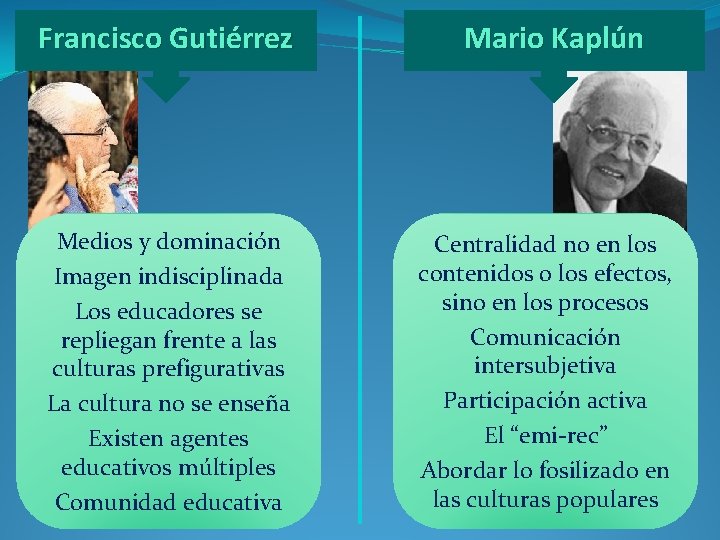 Francisco Gutiérrez

Medios y dominación

Imagen indisciplinada

Los educadores se repliegan frente a las culturas prefigurativas

La cultura no se enseña

Existen agentes educativos múltiples

Comunidad educativa

Mario Kaplún

Centralidad no en los contenidos o los efectos, sino en los procesos

Comunicación intersubjetiva

Participación activa

El “emi-rec”

Abordar lo fosilizado en las culturas populares